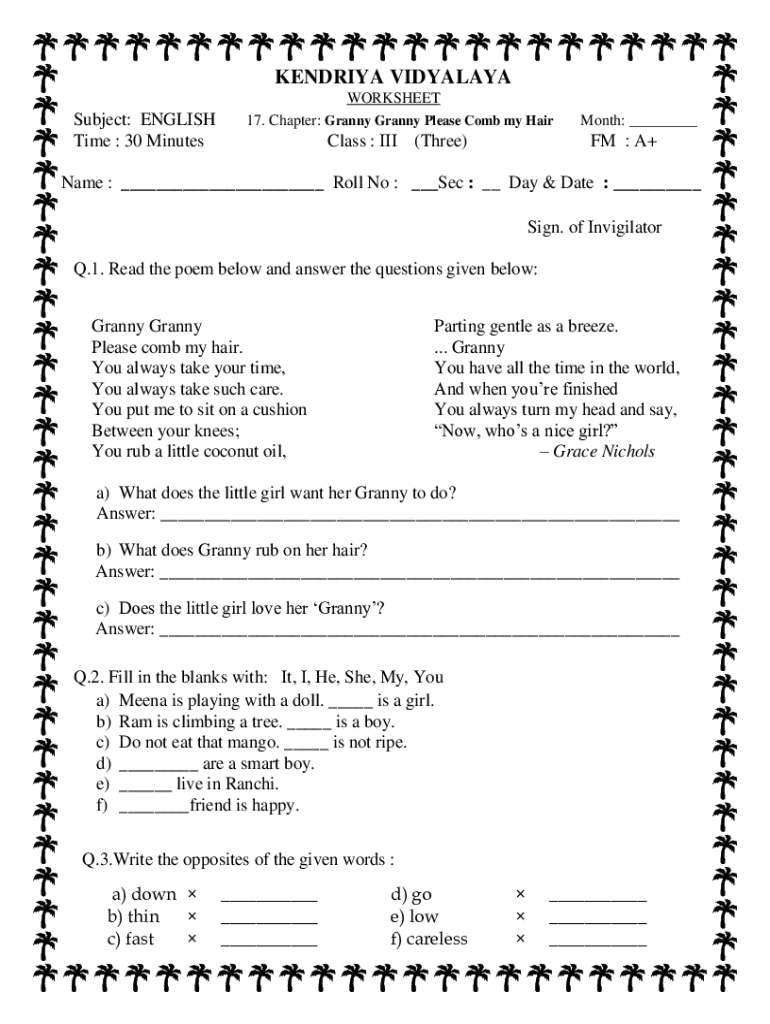 KENDRIYA VIDYALAYA
WORKSHEET

Subject: ENGLISH 17. Chapter: Granny Granny Please Comb my Hair Month: _________
Time : 30 Minutes Class : III (Three) FM : A+

Name : ______________________ Roll No : ___Sec : __ Day & Date : _________

Sign. of Invigilator

Q.1. Read the poem below and answer the questions given below:

Granny Granny
Please comb my hair.
You always take your time,
You always take such care.
You put me to sit on a cushion
Between your knees;
You rub a little coconut oil,

Parting gentle as a breeze.
... Granny
You have all the time in the world,
And when you're finished
You always turn my head and say,
"Now, who's a nice girl?"
– Grace Nichols

a) What does the little girl want her Granny to do?
Answer: ________________________________________________________

b) What does Granny rub on her hair?
Answer: ________________________________________________________

c) Does the little girl love her 'Granny'?
Answer: ________________________________________________________

Q.2. Fill in the blanks with: It, I, He, She, My, You
a) Meena is playing with a doll. _____ is a girl.
b) Ram is climbing a tree. _____ is a boy.
c) Do not eat that mango. _____ is not ripe.
d) _________ are a smart boy.
e) ______ live in Ranchi.
f) ________friend is happy.

Q.3.Write the opposites of the given words :

a) down × ___________
b) thin × ___________
c) fast × ___________

d) go × ___________
e) low × ___________
f) careless × ___________